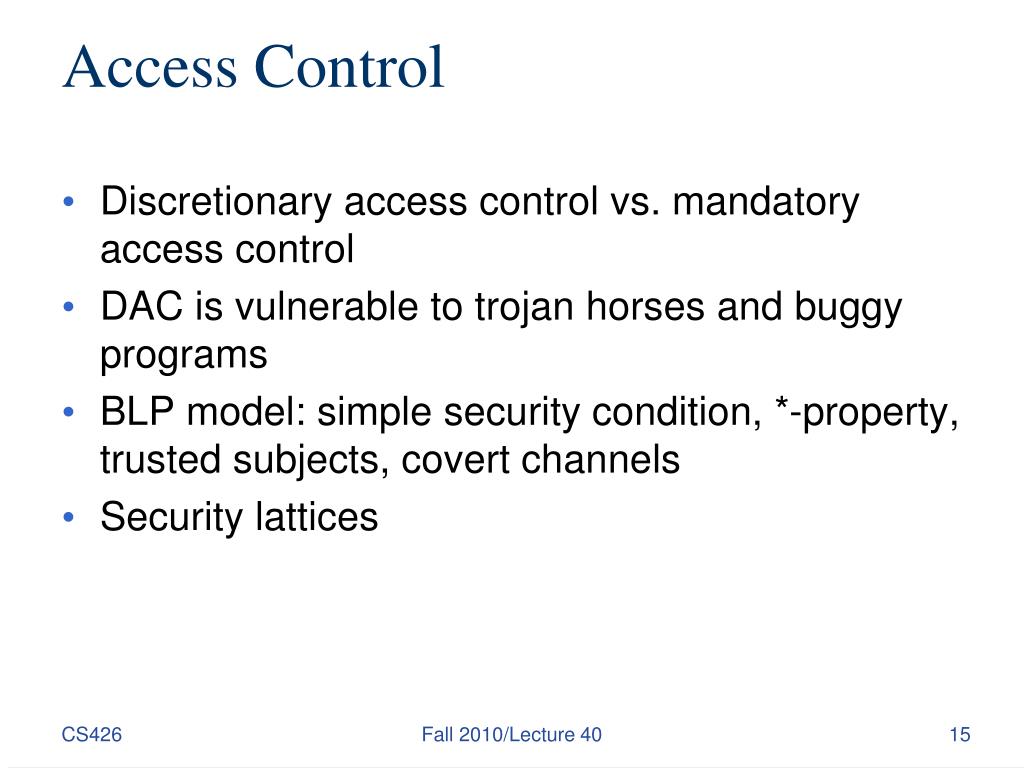 Access Control

• Discretionary access control vs. mandatory access control
• DAC is vulnerable to trojan horses and buggy programs
• BLP model: simple security condition, *-property, trusted subjects, covert channels
• Security lattices

CS426

Fall 2010/Lecture 40

15